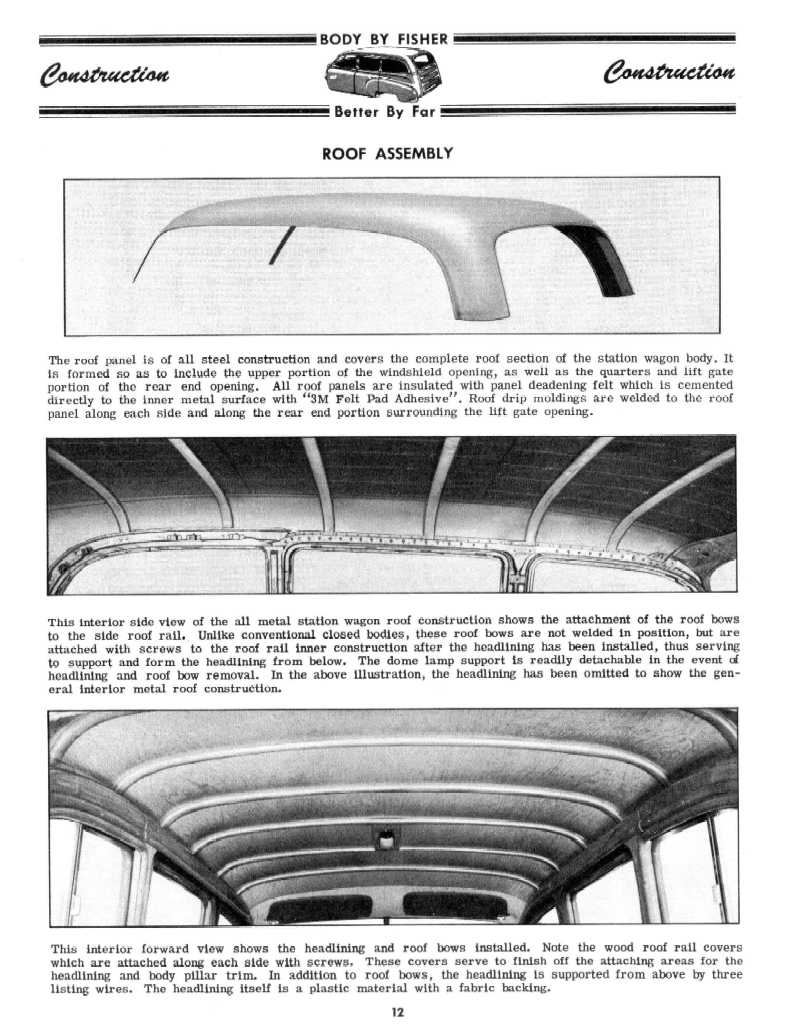 BODY BY FISHER

Construction

Construction

Better By Far

ROOF ASSEMBLY

The roof panel is of all steel construction and covers the complete roof section of the station wagon body. It is formed so as to include the upper portion of the windshield opening, as well as the quarters and lift gate portion of the rear end opening. All roof panels are insulated with panel deadening felt which is cemented directly to the inner metal surface with "3M Felt Pad Adhesive". Roof drip moldings are welded to the roof panel along each side and along the rear end portion surrounding the lift gate opening.

This interior side view of the all metal station wagon roof construction shows the attachment of the roof bows to the side roof rail. Unlike conventional closed bodies, these roof bows are not welded in position, but are attached with screws to the roof rail inner construction after the headlining has been installed, thus serving to support and form the headlining from below. The dome lamp support is readily detachable in the event of headlining and roof bow removal. In the above illustration, the headlining has been omitted to show the general interior metal roof construction.

This interior forward view shows the headlining and roof bows installed. Note the wood roof rail covers which are attached along each side with screws. These covers serve to finish off the attaching areas for the headlining and body pillar trim. In addition to roof bows, the headlining is supported from above by three listing wires. The headlining itself is a plastic material with a fabric backing.

12